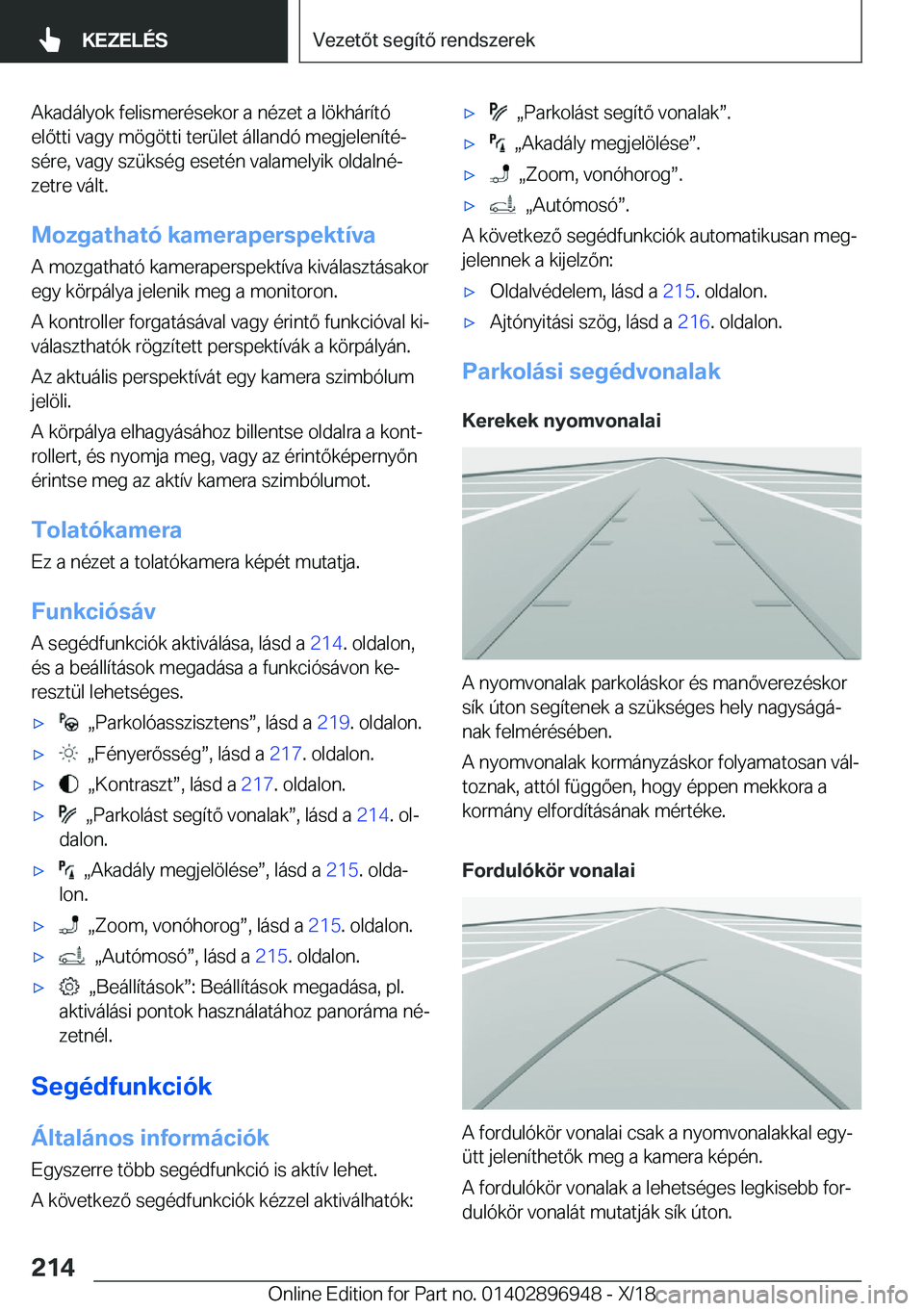 KEZELÉS

Vezetőt segítő rendszerek

Akadályok felismerésekor a nézet a lökhárító előtti vagy mögötti terület állandó megjelenítésére, vagy szükség esetén valamelyik oldalnézetre vált.

Mozgatható kameraperspektíva

A mozgatható kameraperspektíva kiválasztásakor egy körpálya jelenik meg a monitoron.

A kontroller forgatásával vagy érintő funkcióval kiválaszthatók rögzített perspektívák a körpályán.

Az aktuális perspektívát egy kamera szimbólum jelöli.

A körpálya elhagyásához billentse oldalra a kontrollert, és nyomja meg, vagy az érintőképernyőn érintse meg az aktív kamera szimbólumot.

Tolatókamera

Ez a nézet a tolatókamera képét mutatja.

Funkciósáv

A segédfunkciók aktiválása, lásd a 214. oldalon, és a beállítások megadása a funkciósávon keresztül lehetséges.

▷ „Parkolóasszisztens”, lásd a 219. oldalon.

▷ „Fényerősség”, lásd a 217. oldalon.

▷ „Kontraszt”, lásd a 217. oldalon.

▷ „Parkolást segítő vonalak”, lásd a 214. oldalon.

▷ „Akadály megjelölése”, lásd a 215. oldalon.

▷ „Zoom, vonóhorog”, lásd a 215. oldalon.

▷ „Autómosó”, lásd a 215. oldalon.

▷ „Beállítások”: Beállítások megadása, pl. aktiválási pontok használatához panoráma nézetnél.

Segédfunkciók

Általános információk

Egyszerre több segédfunkció is aktív lehet.

A következő segédfunkciók kézzel aktiválhatók:

▷ „Parkolást segítő vonalak”.

▷ „Akadály megjelölése”.

▷ „Zoom, vonóhorog”.

▷ „Autómosó”.

A következő segédfunkciók automatikusan megjelennek a kijelzőn:

▷ Oldalvédelem, lásd a 215. oldalon.

▷ Ajtónyitási szög, lásd a 216. oldalon.

Parkolási segédvonalak

Kerekek nyomvonalai

A nyomvonalak parkoláskor és manőverezéskor sík úton segítenek a szükséges hely nagyságának felmérésében.

A nyomvonalak kormányzáskor folyamatosan változnak, attól függően, hogy éppen mekkora a kormány elfordításának mértéke.

Fordulókör vonalai

A fordulókör vonalai csak a nyomvonalakkal együtt jeleníthetők meg a kamera képén.

A fordulókör vonalak a lehetséges legkisebb fordulókör vonalát mutatják sík úton.

214

Online Edition for Part no. 01402896948 - X/18

carmanualsonline.info